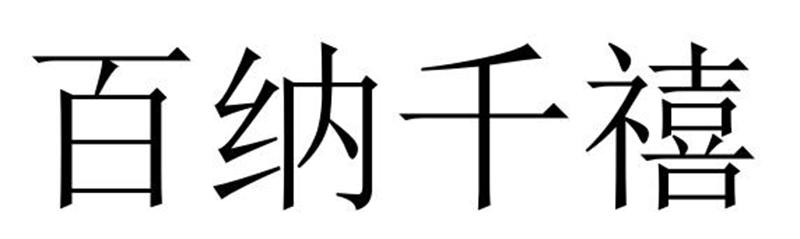 百纳千禧